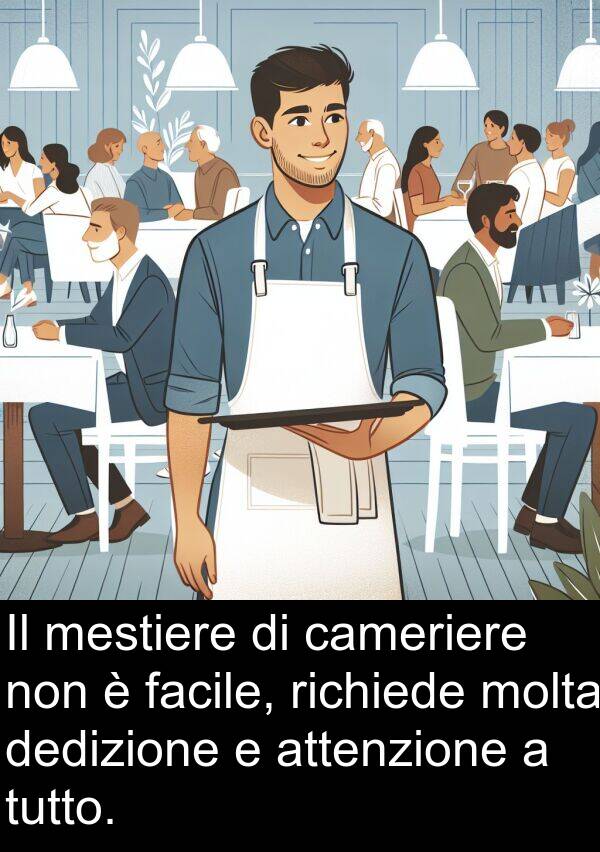 Il mestiere di cameriere non è facile, richiede molta dedizione e attenzione a tutto.